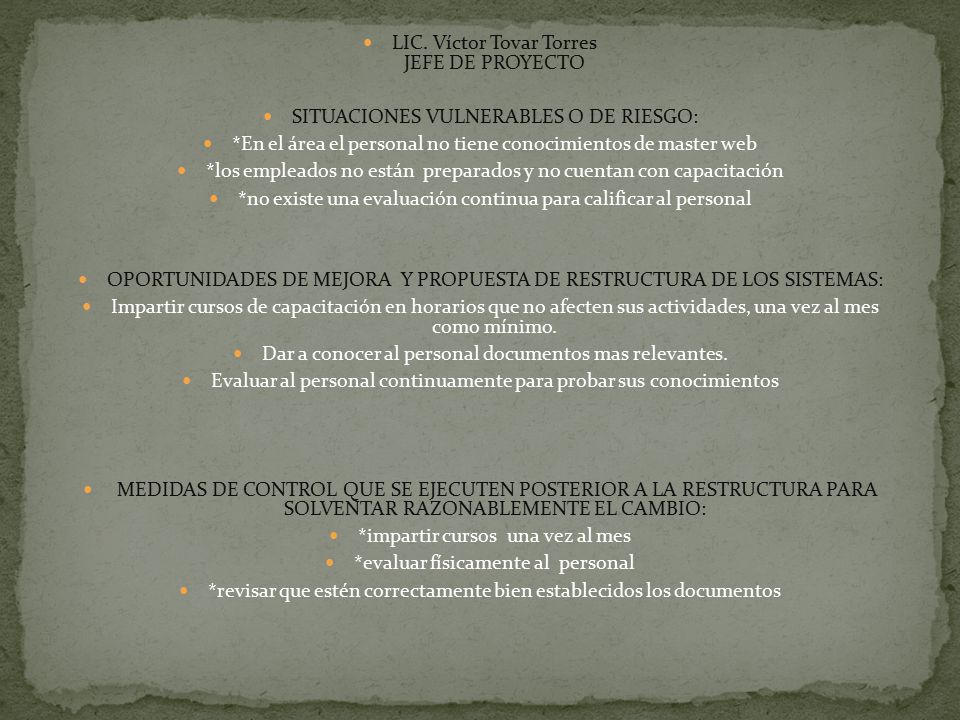 LIC. Víctor Tovar Torres
JEFE DE PROYECTO

SITUACIONES VULNERABLES O DE RIESGO:

*En el área el personal no tiene conocimientos de master web

*los empleados no están preparados y no cuentan con capacitación

*no existe una evaluación continua para calificar al personal

OPORTUNIDADES DE MEJORA Y PROPUESTA DE RESTRUCTURA DE LOS SISTEMAS:

Impartir cursos de capacitación en horarios que no afecten sus actividades, una vez al mes como mínimo.

Dar a conocer al personal documentos mas relevantes.

Evaluar al personal continuamente para probar sus conocimientos

MEDIDAS DE CONTROL QUE SE EJECUTEN POSTERIOR A LA RESTRUCTURA PARA SOLVENTAR RAZONABLEMENTE EL CAMBIO:

*impartir cursos una vez al mes

*evaluar físicamente al personal

*revisar que estén correctamente bien establecidos los documentos